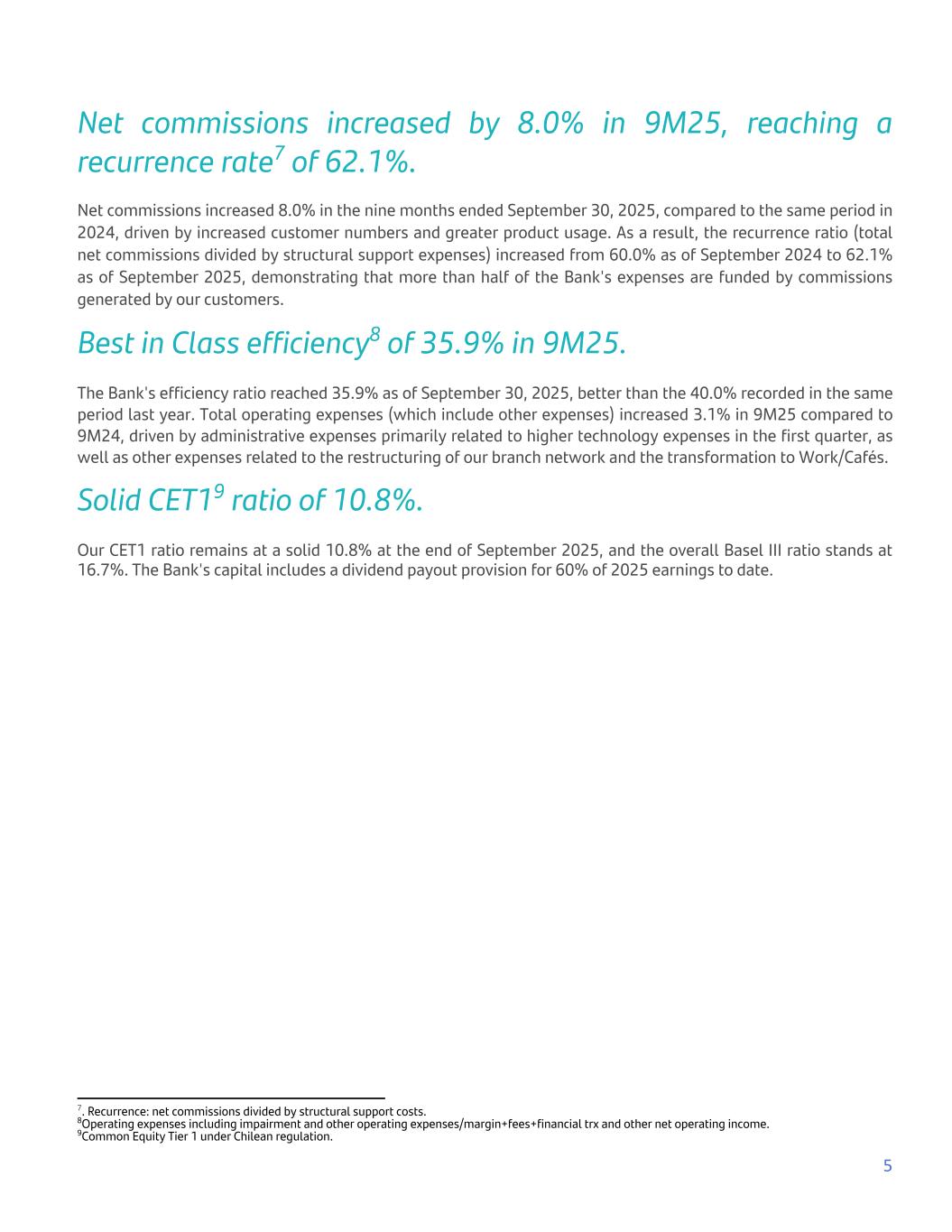 Net commissions increased by 8.0% in 9M25, reaching a recurrence rate$^7$ of 62.1%.

Net commissions increased 8.0% in the nine months ended September 30, 2025, compared to the same period in 2024, driven by increased customer numbers and greater product usage. As a result, the recurrence ratio (total net commissions divided by structural support expenses) increased from 60.0% as of September 2024 to 62.1% as of September 2025, demonstrating that more than half of the Bank's expenses are funded by commissions generated by our customers.

Best in Class efficiency$^8$ of 35.9% in 9M25.

The Bank's efficiency ratio reached 35.9% as of September 30, 2025, better than the 40.0% recorded in the same period last year. Total operating expenses (which include other expenses) increased 3.1% in 9M25 compared to 9M24, driven by administrative expenses primarily related to higher technology expenses in the first quarter, as well as other expenses related to the restructuring of our branch network and the transformation to Work/Cafés.

Solid CET1$^9$ ratio of 10.8%.

Our CET1 ratio remains at a solid 10.8% at the end of September 2025, and the overall Basel III ratio stands at 16.7%. The Bank's capital includes a dividend payout provision for 60% of 2025 earnings to date.

$^7$. Recurrence: net commissions divided by structural support costs.
$^8$Operating expenses including impairment and other operating expenses/margin+fees+financial trx and other net operating income.
$^9$Common Equity Tier 1 under Chilean regulation.

5